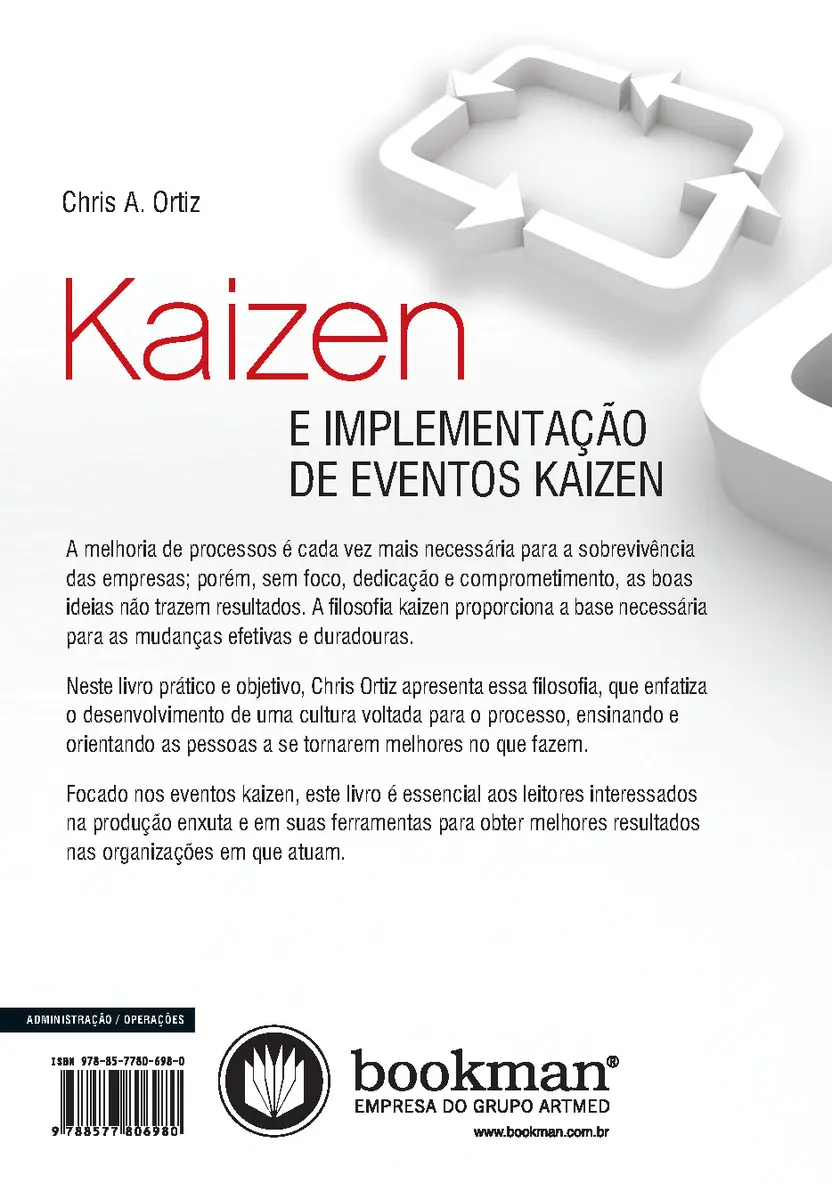 Chris A. Ortiz

Kaizen

E IMPLEMENTAÇÃO DE EVENTOS KAIZEN

A melhoria de processos é cada vez mais necessária para a sobrevivência das empresas; porém, sem foco, dedicação e comprometimento, as boas ideias não trazem resultados. A filosofia kaizen proporciona a base necessária para as mudanças efetivas e duradouras.

Neste livro prático e objetivo, Chris Ortiz apresenta essa filosofia, que enfatiza o desenvolvimento de uma cultura voltada para o processo, ensinando e orientando as pessoas a se tornarem melhores no que fazem.

Focado nos eventos kaizen, este livro é essencial aos leitores interessados na produção enxuta e em suas ferramentas para obter melhores resultados nas organizações em que atuam.

ADMINISTRAÇÃO / OPERAÇÕES

ISBN 978-85-7780-698-0

9 788577 806980

bookman®
EMPRESA DO GRUPO ARTMED
www.bookman.com.br